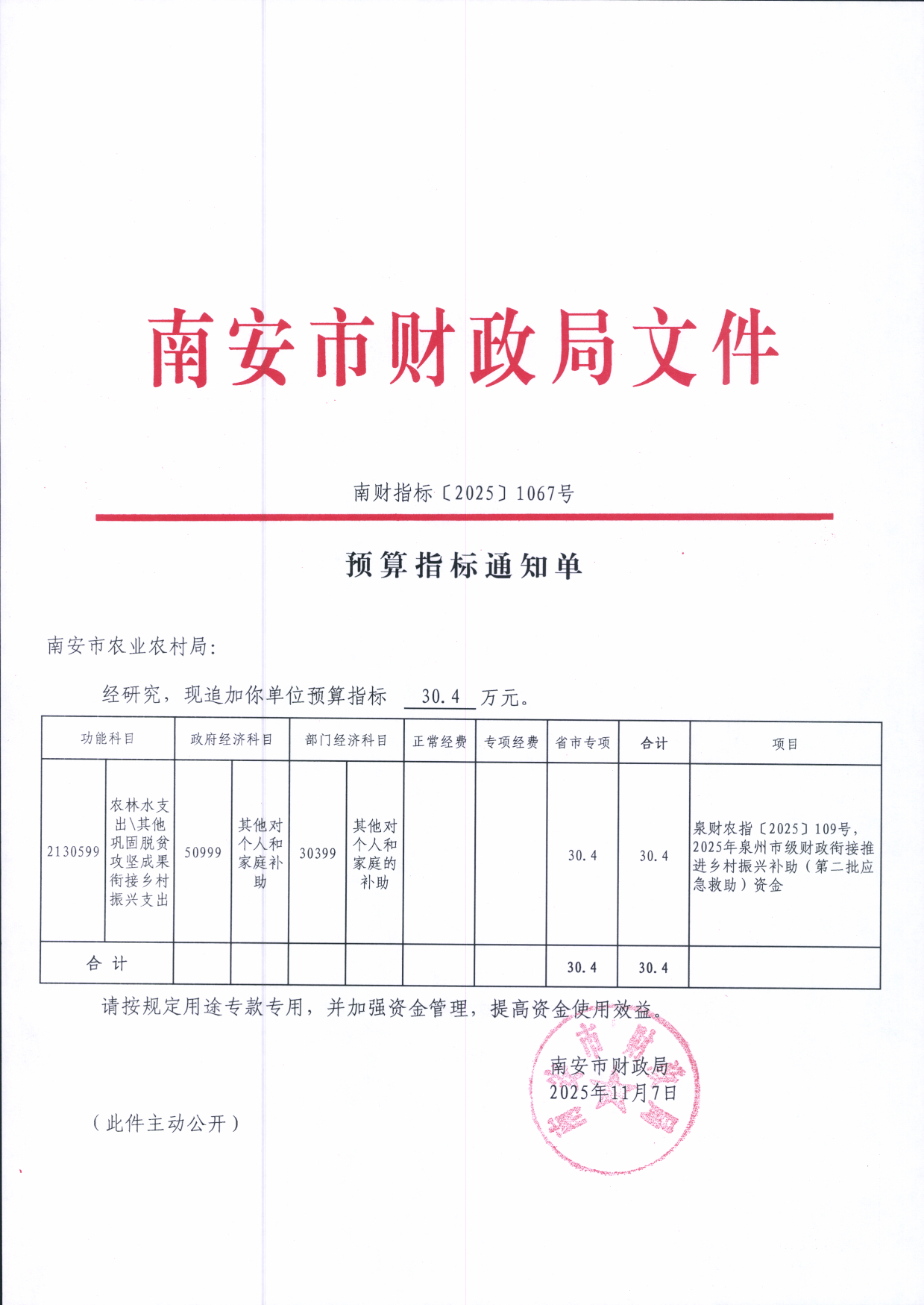 南安市财政局文件

南财指标〔2025〕1067号

预算指标通知单

南安市农业农村局：

经研究，现追加你单位预算指标 30.4 万元。

| 功能科目 | | 政府经济科目 | | 部门经济科目 | | 正常经费 | 专项经费 | 省市专项 | 合计 | 项目 |
|---|---|---|---|---|---|---|---|---|---|---|
| 2130599 | 农林水支出\其他巩固脱贫攻坚成果衔接乡村振兴支出 | 50999 | 其他对个人和家庭补助 | 30399 | 其他对个人和家庭的补助 | | | 30.4 | 30.4 | 泉财农指〔2025〕109号，2025年泉州市级财政衔接推进乡村振兴补助（第二批应急救助）资金 |
| 合 计 | | | | | | | | 30.4 | 30.4 | |

请按规定用途专款专用，并加强资金管理，提高资金使用效益。

南安市财政局
2025年11月7日

（此件主动公开）